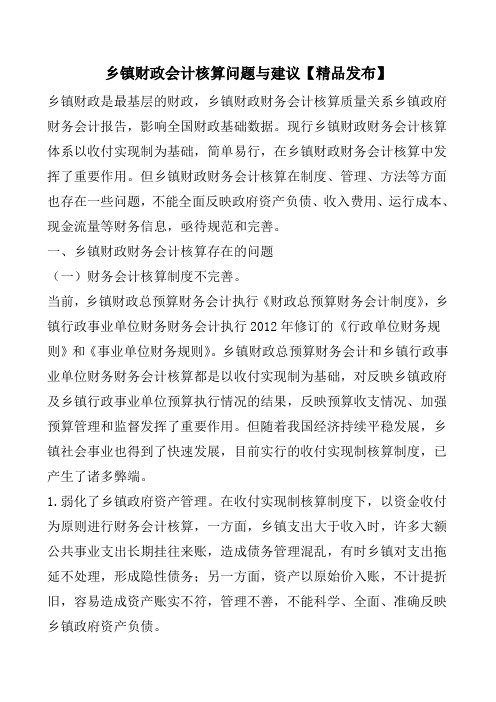 乡镇财政会计核算问题与建议【精品发布】

乡镇财政是最基层的财政，乡镇财政财务会计核算质量关系乡镇政府财务会计报告，影响全国财政基础数据。现行乡镇财政财务会计核算体系以收付实现制为基础，简单易行，在乡镇财政财务会计核算中发挥了重要作用。但乡镇财政财务会计核算在制度、管理、方法等方面也存在一些问题，不能全面反映政府资产负债、收入费用、运行成本、现金流量等财务信息，亟待规范和完善。

一、乡镇财政财务会计核算存在的问题

（一）财务会计核算制度不完善。

当前，乡镇财政总预算财务会计执行《财政总预算财务会计制度》，乡镇行政事业单位财务财务会计执行 2012 年修订的《行政单位财务规则》和《事业单位财务规则》。乡镇财政总预算财务会计和乡镇行政事业单位财务财务会计核算都是以收付实现制为基础，对反映乡镇政府及乡镇行政事业单位预算执行情况的结果，反映预算收支情况、加强预算管理和监督发挥了重要作用。但随着我国经济持续平稳发展，乡镇社会事业也得到了快速发展，目前实行的收付实现制核算制度，已产生了诸多弊端。

1.弱化了乡镇政府资产管理。在收付实现制核算制度下，以资金收付为原则进行财务会计核算，一方面，乡镇支出大于收入时，许多大额公共事业支出长期挂往来账，造成债务管理混乱，有时乡镇对支出拖延不处理，形成隐性债务；另一方面，资产以原始价入账，不计提折旧，容易造成资产账实不符，管理不善，不能科学、全面、准确反映乡镇政府资产负债。